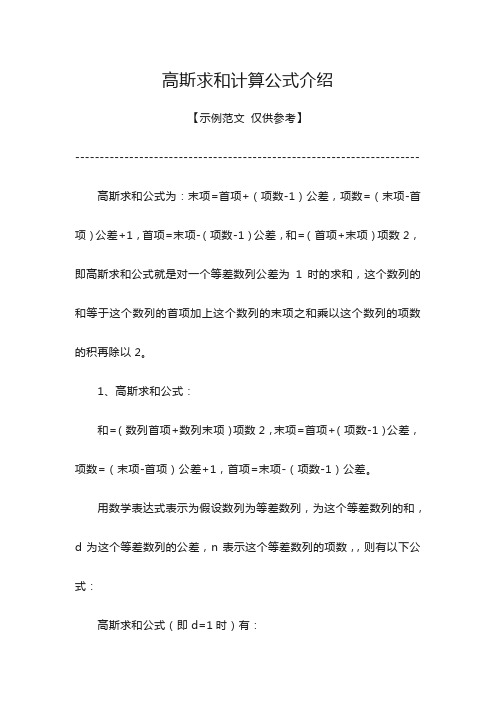 高斯求和计算公式介绍

【示例范文 仅供参考】

----------------------------------------------------------------------

高斯求和公式为：末项=首项+（项数-1）公差，项数=（末项-首项）公差+1，首项=末项-（项数-1）公差，和=（首项+末项）项数 2，即高斯求和公式就是对一个等差数列公差为 1 时的求和，这个数列的和等于这个数列的首项加上这个数列的末项之和乘以这个数列的项数的积再除以 2。

1、高斯求和公式：

和=（数列首项+数列末项）项数 2，末项=首项+（项数-1）公差，项数=（末项-首项）公差+1，首项=末项-（项数-1）公差。

用数学表达式表示为假设数列为等差数列，为这个等差数列的和，d 为这个等差数列的公差，n 表示这个等差数列的项数，，则有以下公式：

高斯求和公式（即 d=1 时）有：